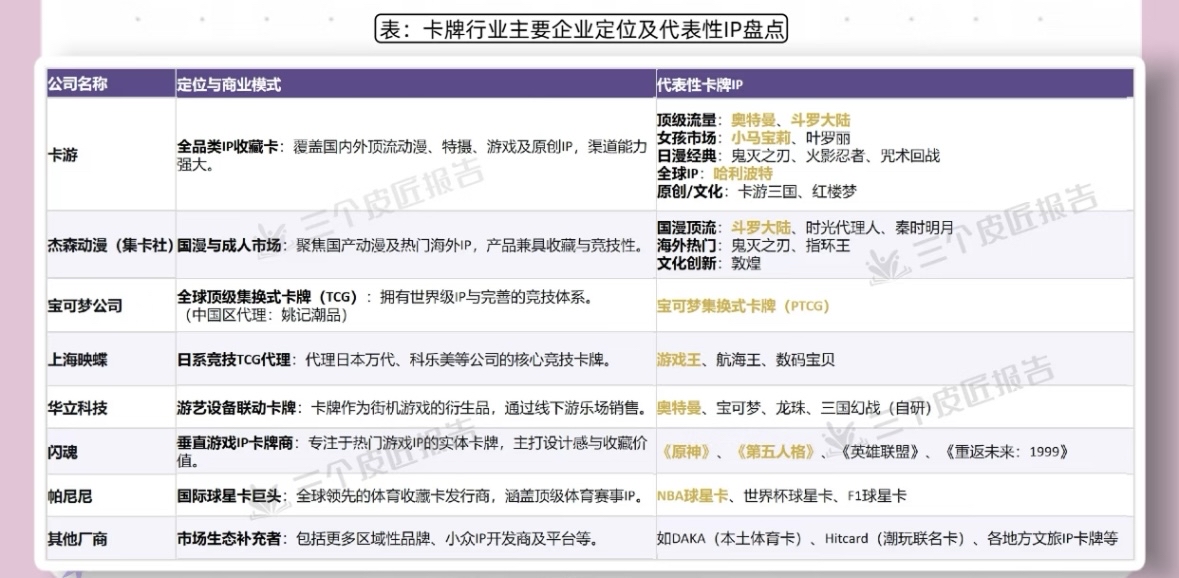 表：卡牌行业主要企业定位及代表性IP盘点

| 公司名称 | 定位与商业模式 | 代表性卡牌IP |
|---|---|---|
| 卡游 | 全品类IP收藏卡：覆盖国内外顶流动漫、特摄、游戏及原创IP，渠道能力强大。 | 顶级流量：奥特曼、斗罗大陆 女孩市场：小马宝莉、叶罗丽 日漫经典：鬼灭之刃、火影忍者、咒术回战 全球IP：哈利波特 原创/文化：卡游三国、红楼梦 |
| 杰森动漫（集卡社） | 国漫与成人市场：聚焦国产动漫及热门海外IP，产品兼具收藏与竞技性。 | 国漫顶流：斗罗大陆、时光代理人、秦时明月 海外热门：鬼灭之刃、指环王 文化创新：敦煌 |
| 宝可梦公司 | 全球顶级集换式卡牌（TCG）：拥有世界级IP与完善的竞技体系。（中国区代理：姚记潮品） | 宝可梦集换式卡牌（PTCG） |
| 上海映蝶 | 日系竞技TCG代理：代理日本万代、科乐美等公司的核心竞技卡牌。 | 游戏王、航海王、数码宝贝 |
| 华立科技 | 游艺设备联动卡牌：卡牌作为街机游戏的衍生品，通过线下游乐场销售。 | 奥特曼、宝可梦、龙珠、三国幻战（自研） |
| 闪魂 | 垂直游戏IP卡牌商：专注于热门游戏IP的实体卡牌，主打设计感与收藏价值。 | 《原神》、《第五人格》、《英雄联盟》、《重返未来：1999》 |
| 帕尼尼 | 国际球星卡巨头：全球领先的体育收藏卡发行商，涵盖顶级体育赛事IP。 | NBA球星卡、世界杯球星卡、F1球星卡 |
| 其他厂商 | 市场生态补充者：包括更多区域性品牌、小众IP开发商及平台等。 | 如DAKA（本土体育卡）、Hitcard（潮玩联名卡）、各地方文旅IP卡牌等 |

三个皮匠报告